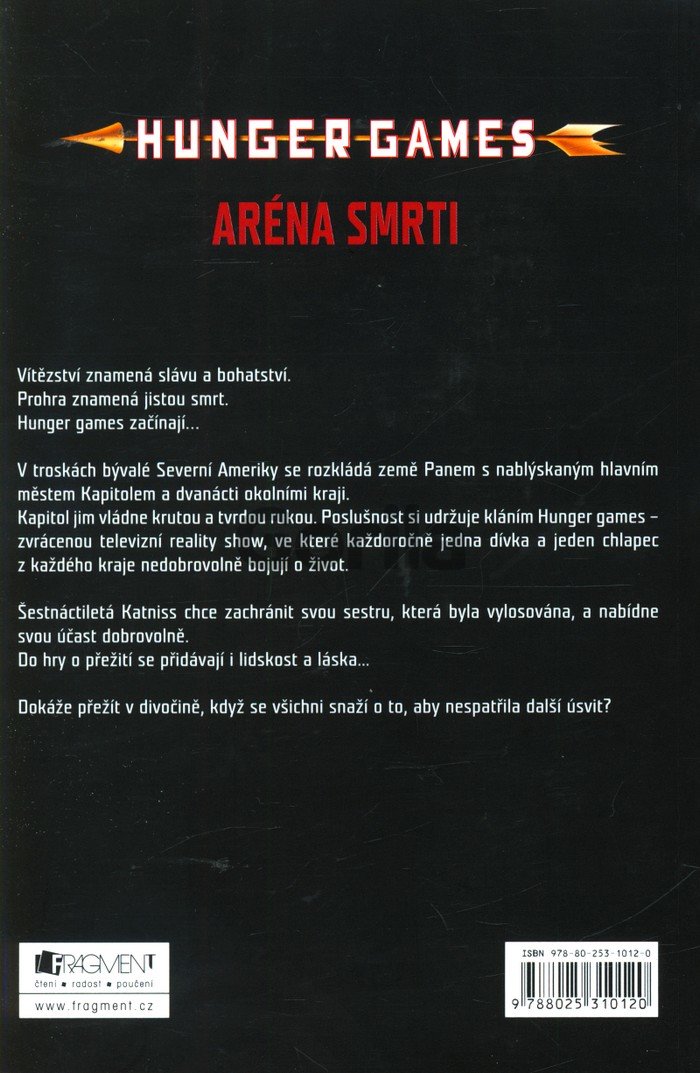 HUNGER GAMES

ARÉNA SMRTI

Vítězství znamená slávu a bohatství.
Prohra znamená jistou smrt.
Hunger games začínají...

V troskách bývalé Severní Ameriky se rozkládá země Panem s nablýskaným hlavním městem Kapitolem a dvanácti okolními kraji.
Kapitol jim vládne krutou a tvrdou rukou. Poslušnost si udržuje kláním Hunger games – zvrácenou televizní reality show, ve které každoročně jedna dívka a jeden chlapec z každého kraje nedobrovolně bojují o život.

Šestnáctiletá Katniss chce zachránit svou sestru, která byla vylosována, a nabídne svou účast dobrovolně.
Do hry o přežití se přidávají i lidskost a láska...

Dokáže přežít v divočině, když se všichni snaží o to, aby nespatřila další úsvit?

FRAGMENT
čtení ■ radost ■ poučení
www.fragment.cz

ISBN 978-80-253-1012-0
9 788025 310120